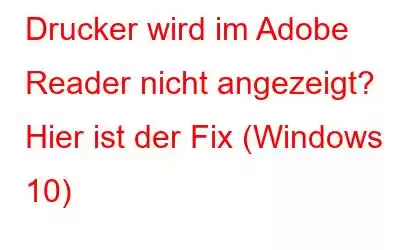 Drucker wird im Adobe Reader nicht angezeigt? Hier ist der Fix (Windows 10)